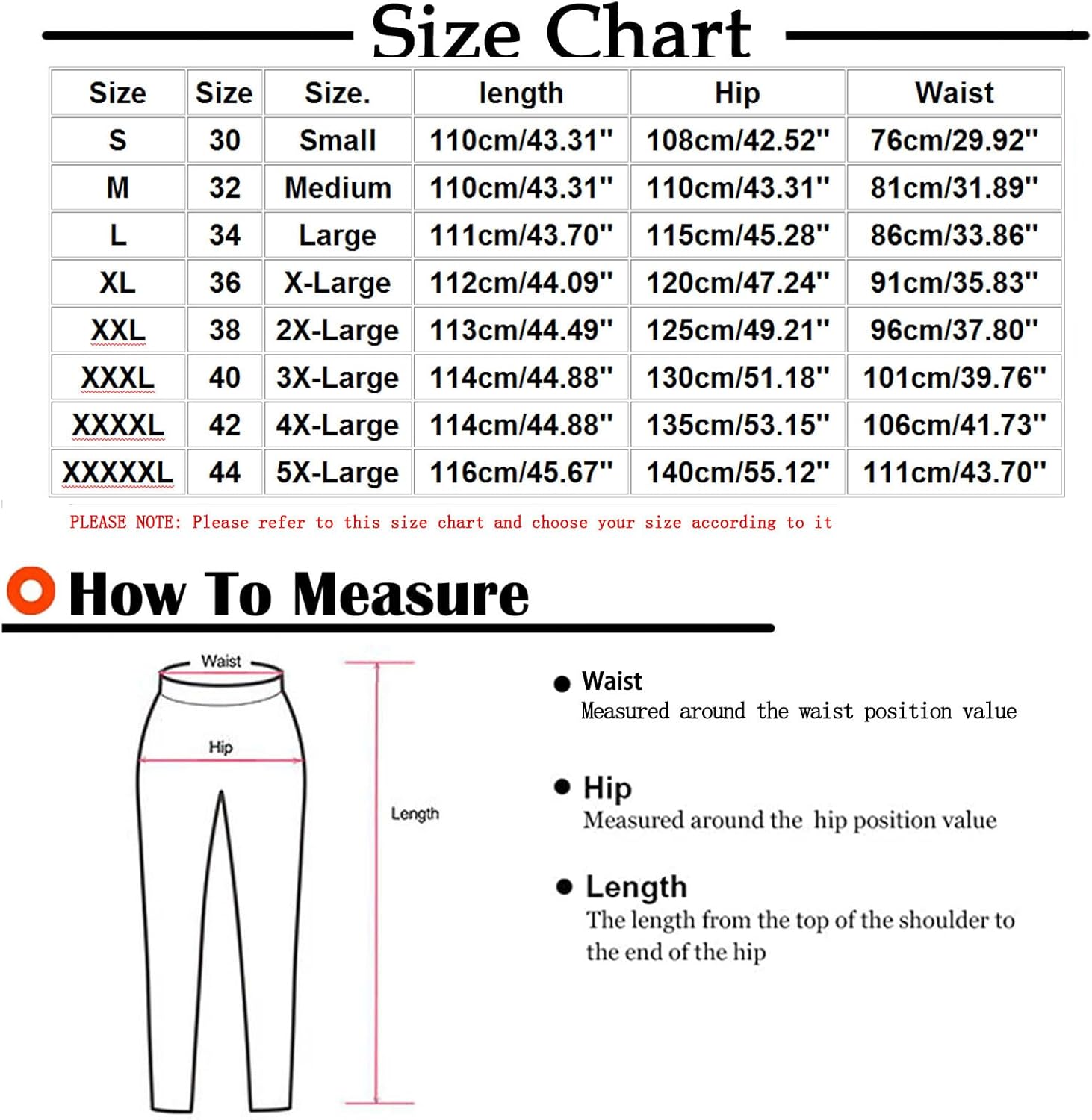 Size Chart

| Size | Size | Size. | length | Hip | Waist |
|---|---|---|---|---|---|
| S | 30 | Small | 110cm/43.31" | 108cm/42.52" | 76cm/29.92" |
| M | 32 | Medium | 110cm/43.31" | 110cm/43.31" | 81cm/31.89" |
| L | 34 | Large | 111cm/43.70" | 115cm/45.28" | 86cm/33.86" |
| XL | 36 | X-Large | 112cm/44.09" | 120cm/47.24" | 91cm/35.83" |
| XXL | 38 | 2X-Large | 113cm/44.49" | 125cm/49.21" | 96cm/37.80" |
| XXXL | 40 | 3X-Large | 114cm/44.88" | 130cm/51.18" | 101cm/39.76" |
| XXXXL | 42 | 4X-Large | 114cm/44.88" | 135cm/53.15" | 106cm/41.73" |
| XXXXXL | 44 | 5X-Large | 116cm/45.67" | 140cm/55.12" | 111cm/43.70" |

PLEASE NOTE: Please refer to this size chart and choose your size according to it

How To Measure

Waist

Hip

Length

Waist
Measured around the waist position value

Hip
Measured around the hip position value

Length
The length from the top of the shoulder to the end of the hip